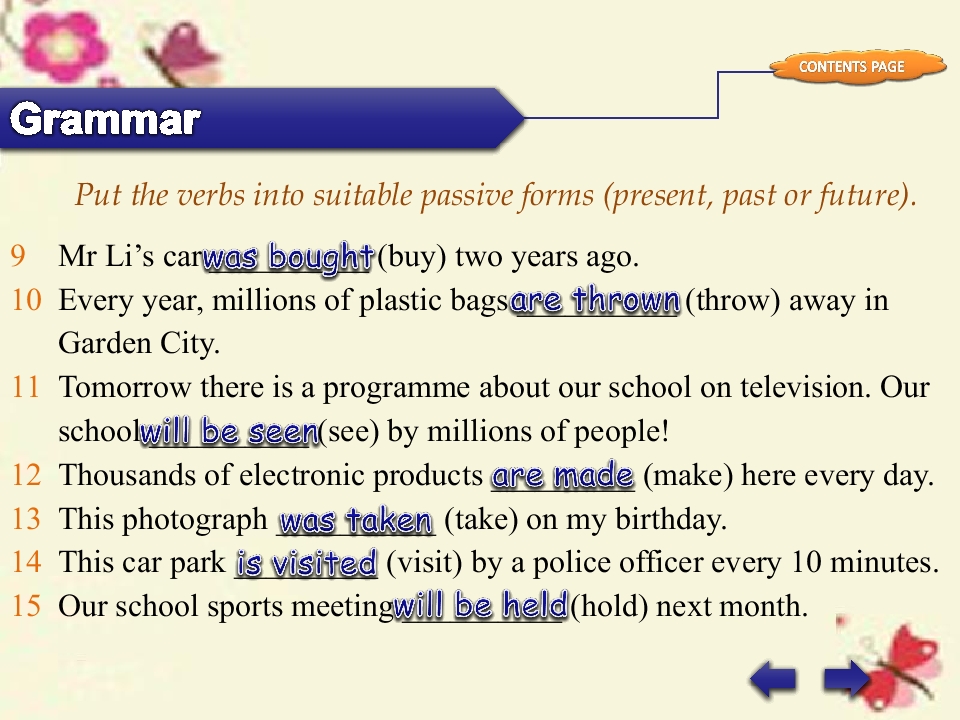 CONTENTS PAGE

Grammar

Put the verbs into suitable passive forms (present, past or future).

9 Mr Li's car was bought (buy) two years ago.
10 Every year, millions of plastic bags are thrown (throw) away in Garden City.
11 Tomorrow there is a programme about our school on television. Our school will be seen (see) by millions of people!
12 Thousands of electronic products are made (make) here every day.
13 This photograph was taken (take) on my birthday.
14 This car park is visited (visit) by a police officer every 10 minutes.
15 Our school sports meeting will be held (hold) next month.